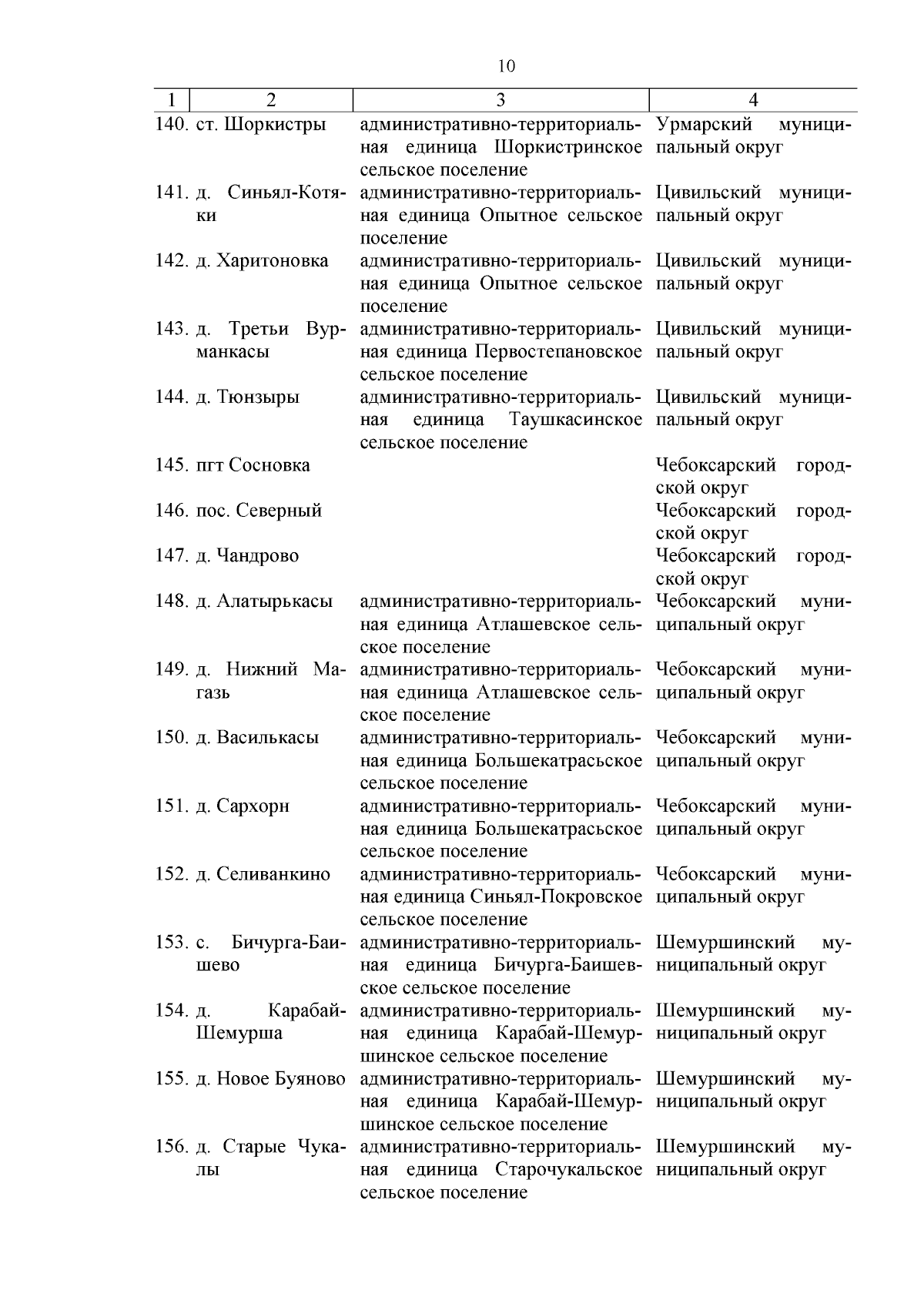 10

| 1 | 2 | 3 | 4 |
|---|---|---|---|
| 140. | ст. Шоркистры | административно-территориальная единица Шоркистринское сельское поселение | Урмарский муниципальный округ |
| 141. | д. Синьял-Котяки | административно-территориальная единица Опытное сельское поселение | Цивильский муниципальный округ |
| 142. | д. Харитоновка | административно-территориальная единица Опытное сельское поселение | Цивильский муниципальный округ |
| 143. | д. Третьи Вурманкасы | административно-территориальная единица Первостепановское сельское поселение | Цивильский муниципальный округ |
| 144. | д. Тюнзыры | административно-территориальная единица Таушкасинское сельское поселение | Цивильский муниципальный округ |
| 145. | пгт Сосновка | | Чебоксарский городской округ |
| 146. | пос. Северный | | Чебоксарский городской округ |
| 147. | д. Чандрово | | Чебоксарский городской округ |
| 148. | д. Алатырькасы | административно-территориальная единица Атлашевское сельское поселение | Чебоксарский муниципальный округ |
| 149. | д. Нижний Магазь | административно-территориальная единица Атлашевское сельское поселение | Чебоксарский муниципальный округ |
| 150. | д. Василькасы | административно-территориальная единица Большекатрасьское сельское поселение | Чебоксарский муниципальный округ |
| 151. | д. Сархорн | административно-территориальная единица Большекатрасьское сельское поселение | Чебоксарский муниципальный округ |
| 152. | д. Селиванкино | административно-территориальная единица Синьял-Покровское сельское поселение | Чебоксарский муниципальный округ |
| 153. | с. Бичурга-Баишево | административно-территориальная единица Бичурга-Баишевское сельское поселение | Шемуршинский муниципальный округ |
| 154. | д. Карабай-Шемурша | административно-территориальная единица Карабай-Шемуршинское сельское поселение | Шемуршинский муниципальный округ |
| 155. | д. Новое Буяново | административно-территориальная единица Карабай-Шемуршинское сельское поселение | Шемуршинский муниципальный округ |
| 156. | д. Старые Чукалы | административно-территориальная единица Старочукальское сельское поселение | Шемуршинский муниципальный округ |